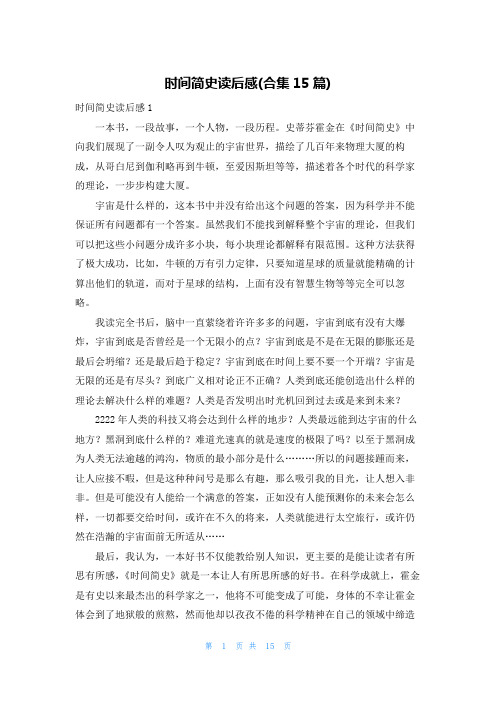 时间简史读后感(合集 15 篇)

时间简史读后感 1

一本书，一段故事，一个人物，一段历程。史蒂芬霍金在《时间简史》中向我们展现了一副令人叹为观止的宇宙世界，描绘了几百年来物理大厦的构成，从哥白尼到伽利略再到牛顿，至爱因斯坦等等，描述着各个时代的科学家的理论，一步步构建大厦。

宇宙是什么样的，这本书中并没有给出这个问题的答案，因为科学并不能保证所有问题都有一个答案。虽然我们不能找到解释整个宇宙的理论，但我们可以把这些小问题分成许多小块，每小块理论都解释有限范围。这种方法获得了极大成功，比如，牛顿的万有引力定律，只要知道星球的质量就能精确的计算出他们的轨道，而对于星球的结构，上面有没有智慧生物等等完全可以忽略。

我读完全书后，脑中一直萦绕着许许多多的问题，宇宙到底有没有大爆炸，宇宙到底是否曾经是一个无限小的点？宇宙到底是不是在无限的膨胀还是最后会坍缩？还是最后趋于稳定？宇宙到底在时间上要不要一个开端？宇宙是无限的还是有尽头？到底广义相对论正不正确？人类到底还能创造出什么样的理论去解决什么样的难题？人类是否发明出时光机回到过去或是来到未来？

2222 年人类的科技又将会达到什么样的地步？人类最远能到达宇宙的什么地方？黑洞到底什么样的？难道光速真的就是速度的极限了吗？以至于黑洞成为人类无法逾越的鸿沟，物质的最小部分是什么………所以的问题接踵而来，让人应接不暇，但是这种种问号是那么有趣，那么吸引我的目光，让人想入非非。但是可能没有人能给一个满意的答案，正如没有人能预测你的未来会怎么样，一切都要交给时间，或许在不久的将来，人类就能进行太空旅行，或许仍然在浩瀚的宇宙面前无所适从……

最后，我认为，一本好书不仅能教给别人知识，更主要的是能让读者有所思有所感，《时间简史》就是一本让人有所思所感的好书。在科学成就上，霍金是有史以来最杰出的科学家之一，他将不可能变成了可能，身体的不幸让霍金体会到了地狱般的煎熬，然而他却以孜孜不倦的科学精神在自己的领域中缔造

第 1 页 共 15 页